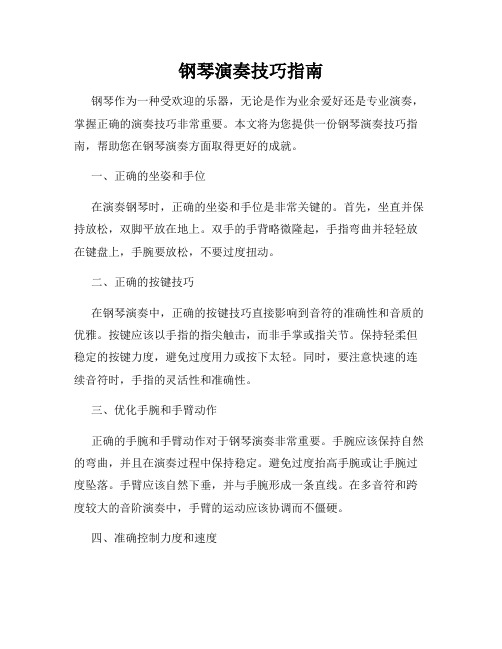 钢琴演奏技巧指南

钢琴作为一种受欢迎的乐器，无论是作为业余爱好还是专业演奏，掌握正确的演奏技巧非常重要。本文将为您提供一份钢琴演奏技巧指南，帮助您在钢琴演奏方面取得更好的成就。

一、正确的坐姿和手位

在演奏钢琴时，正确的坐姿和手位是非常关键的。首先，坐直并保持放松，双脚平放在地上。双手的手背略微隆起，手指弯曲并轻轻放在键盘上，手腕要放松，不要过度扭动。

二、正确的按键技巧

在钢琴演奏中，正确的按键技巧直接影响到音符的准确性和音质的优雅。按键应该以手指的指尖触击，而非手掌或指关节。保持轻柔但稳定的按键力度，避免过度用力或按下太轻。同时，要注意快速的连续音符时，手指的灵活性和准确性。

三、优化手腕和手臂动作

正确的手腕和手臂动作对于钢琴演奏非常重要。手腕应该保持自然的弯曲，并且在演奏过程中保持稳定。避免过度抬高手腕或让手腕过度坠落。手臂应该自然下垂，并与手腕形成一条直线。在多音符和跨度较大的音阶演奏中，手臂的运动应该协调而不僵硬。

四、准确控制力度和速度